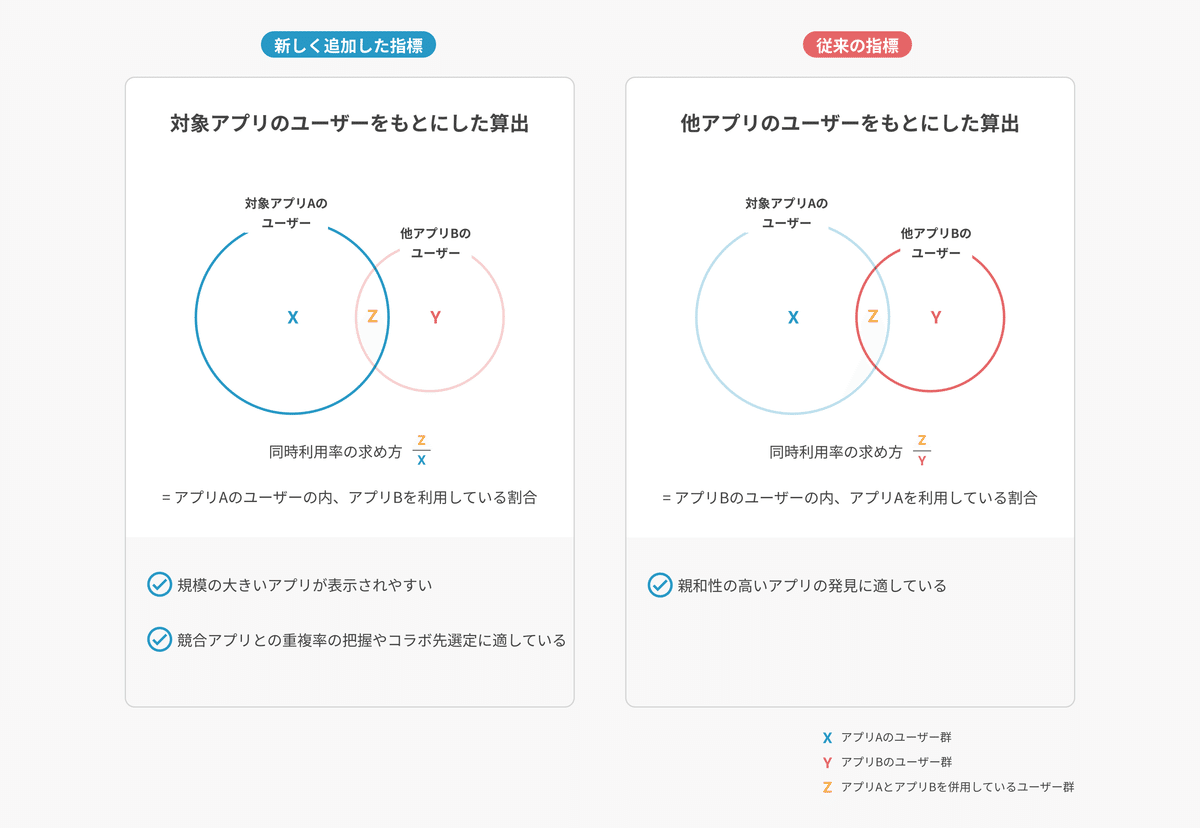 新しく追加した指標

対象アプリのユーザーをもとにした算出

対象アプリAのユーザー

他アプリBのユーザー

X Z Y

同時利用率の求め方 $\frac{Z}{X}$

= アプリAのユーザーの内、アプリBを利用している割合

規模の大きいアプリが表示されやすい

競合アプリとの重複率の把握やコラボ先選定に適している

従来の指標

他アプリのユーザーをもとにした算出

対象アプリAのユーザー

他アプリBのユーザー

X Z Y

同時利用率の求め方 $\frac{Z}{Y}$

= アプリBのユーザーの内、アプリAを利用している割合

親和性の高いアプリの発見に適している

X アプリAのユーザー群
Y アプリBのユーザー群
Z アプリAとアプリBを併用しているユーザー群